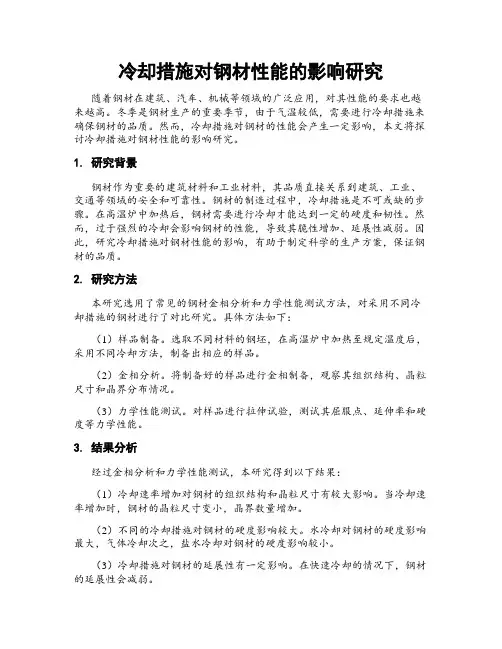 冷却措施对钢材性能的影响研究

随着钢材在建筑、汽车、机械等领域的广泛应用，对其性能的要求也越来越高。冬季是钢材生产的重要季节，由于气温较低，需要进行冷却措施来确保钢材的品质。然而，冷却措施对钢材的性能会产生一定影响，本文将探讨冷却措施对钢材性能的影响研究。

1. 研究背景

钢材作为重要的建筑材料和工业材料，其品质直接关系到建筑、工业、交通等领域的安全和可靠性。钢材的制造过程中，冷却措施是不可或缺的步骤。在高温炉中加热后，钢材需要进行冷却才能达到一定的硬度和韧性。然而，过于强烈的冷却会影响钢材的性能，导致其脆性增加、延展性减弱。因此，研究冷却措施对钢材性能的影响，有助于制定科学的生产方案，保证钢材的品质。

2. 研究方法

本研究选用了常见的钢材金相分析和力学性能测试方法，对采用不同冷却措施的钢材进行了对比研究。具体方法如下：

（1）样品制备。选取不同材料的钢坯，在高温炉中加热至规定温度后，采用不同冷却方法，制备出相应的样品。

（2）金相分析。将制备好的样品进行金相制备，观察其组织结构、晶粒尺寸和晶界分布情况。

（3）力学性能测试。对样品进行拉伸试验，测试其屈服点、延伸率和硬度等力学性能。

3. 结果分析

经过金相分析和力学性能测试，本研究得到以下结果：

（1）冷却速率增加对钢材的组织结构和晶粒尺寸有较大影响。当冷却速率增加时，钢材的晶粒尺寸变小，晶界数量增加。

（2）不同的冷却措施对钢材的硬度影响较大。水冷却对钢材的硬度影响最大，气体冷却次之，盐水冷却对钢材的硬度影响较小。

（3）冷却措施对钢材的延展性有一定影响。在快速冷却的情况下，钢材的延展性会减弱。